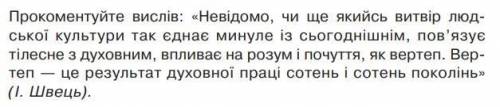 Прокоментуйте вислів: «Невідомо, чи ще якийсь витвір людської культури так єднає минуле із сьогоднішнім, пов'язує тілесне з духовним, впливає на розум і почуття, як вертеп. Вертеп — це результат духовної праці сотень і сотень поколінь» (І. Швець).